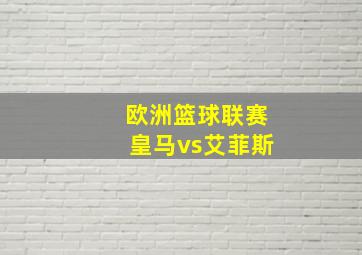 欧洲篮球联赛
皇马vs艾菲斯